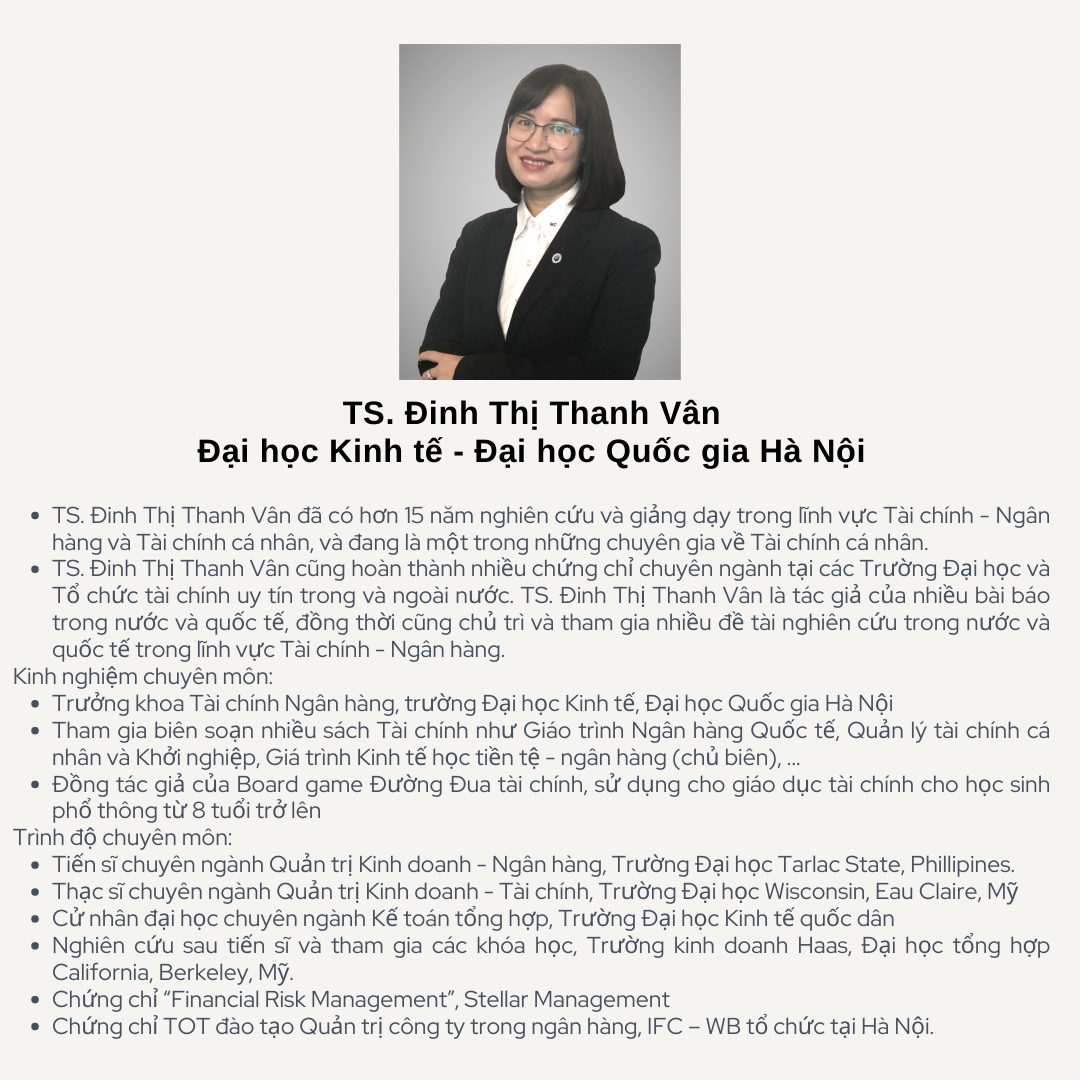 TS. Đinh Thị Thanh Vân
Đại học Kinh tế - Đại học Quốc gia Hà Nội

- TS. Đinh Thị Thanh Vân đã có hơn 15 năm nghiên cứu và giảng dạy trong lĩnh vực Tài chính - Ngân hàng và Tài chính cá nhân, và đang là một trong những chuyên gia về Tài chính cá nhân.
- TS. Đinh Thị Thanh Vân cũng hoàn thành nhiều chứng chỉ chuyên ngành tại các Trường Đại học và Tổ chức tài chính uy tín trong và ngoài nước. TS. Đinh Thị Thanh Vân là tác giả của nhiều bài báo trong nước và quốc tế, đồng thời cũng chủ trì và tham gia nhiều đề tài nghiên cứu trong nước và quốc tế trong lĩnh vực Tài chính - Ngân hàng.

Kinh nghiệm chuyên môn:
- Trưởng khoa Tài chính Ngân hàng, trường Đại học Kinh tế, Đại học Quốc gia Hà Nội
- Tham gia biên soạn nhiều sách Tài chính như Giáo trình Ngân hàng Quốc tế, Quản lý tài chính cá nhân và Khởi nghiệp, Giá trình Kinh tế học tiền tệ - ngân hàng (chủ biên), ...
- Đồng tác giả của Board game Đường Đua tài chính, sử dụng cho giáo dục tài chính cho học sinh phổ thông từ 8 tuổi trở lên

Trình độ chuyên môn:
- Tiến sĩ chuyên ngành Quản trị Kinh doanh - Ngân hàng, Trường Đại học Tarlac State, Phillipines.
- Thạc sĩ chuyên ngành Quản trị Kinh doanh - Tài chính, Trường Đại học Wisconsin, Eau Claire, Mỹ
- Cử nhân đại học chuyên ngành Kế toán tổng hợp, Trường Đại học Kinh tế quốc dân
- Nghiên cứu sau tiến sĩ và tham gia các khóa học, Trường kinh doanh Haas, Đại học tổng hợp California, Berkeley, Mỹ.
- Chứng chỉ "Financial Risk Management", Stellar Management
- Chứng chỉ TOT đào tạo Quản trị công ty trong ngân hàng, IFC – WB tổ chức tại Hà Nội.